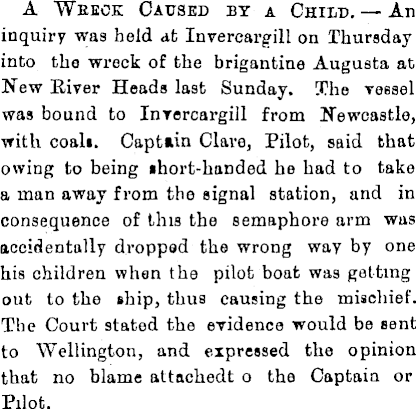 A Wreck Caused by a Child. — An inquiry was held at Invercargill on Thursday into the wreck of the brigantine Augusta at New River Heads last Sunday. The vessel was bound to Invercargill from Newcastle, with coals. Captain Clare, Pilot, said that owing to being short-handed he had to take a man away from the signal station, and in consequence of this the semaphore arm was accidentally dropped the wrong way by one his children when the pilot boat was getting out to the ship, thus causing the mischief. The Court stated the evidence would be sent to Wellington, and expressed the opinion that no blame attachedt o the Captain or Pilot.